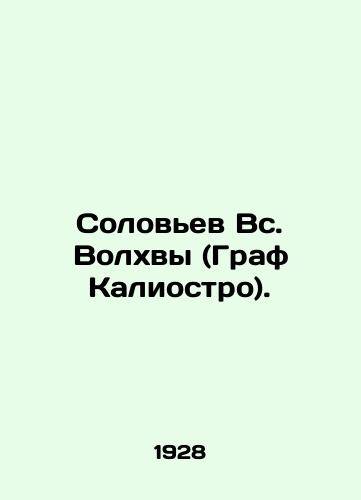 Соловьев Вс. Волхвы (Граф Калиостро).

1928